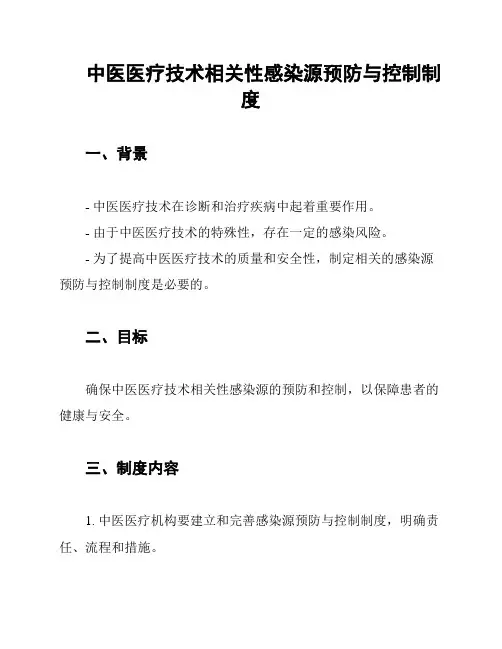 中医医疗技术相关性感染源预防与控制制度

一、背景

- 中医医疗技术在诊断和治疗疾病中起着重要作用。

- 由于中医医疗技术的特殊性，存在一定的感染风险。

- 为了提高中医医疗技术的质量和安全性，制定相关的感染源预防与控制制度是必要的。

二、目标

确保中医医疗技术相关性感染源的预防和控制，以保障患者的健康与安全。

三、制度内容

1. 中医医疗机构要建立和完善感染源预防与控制制度，明确责任、流程和措施。